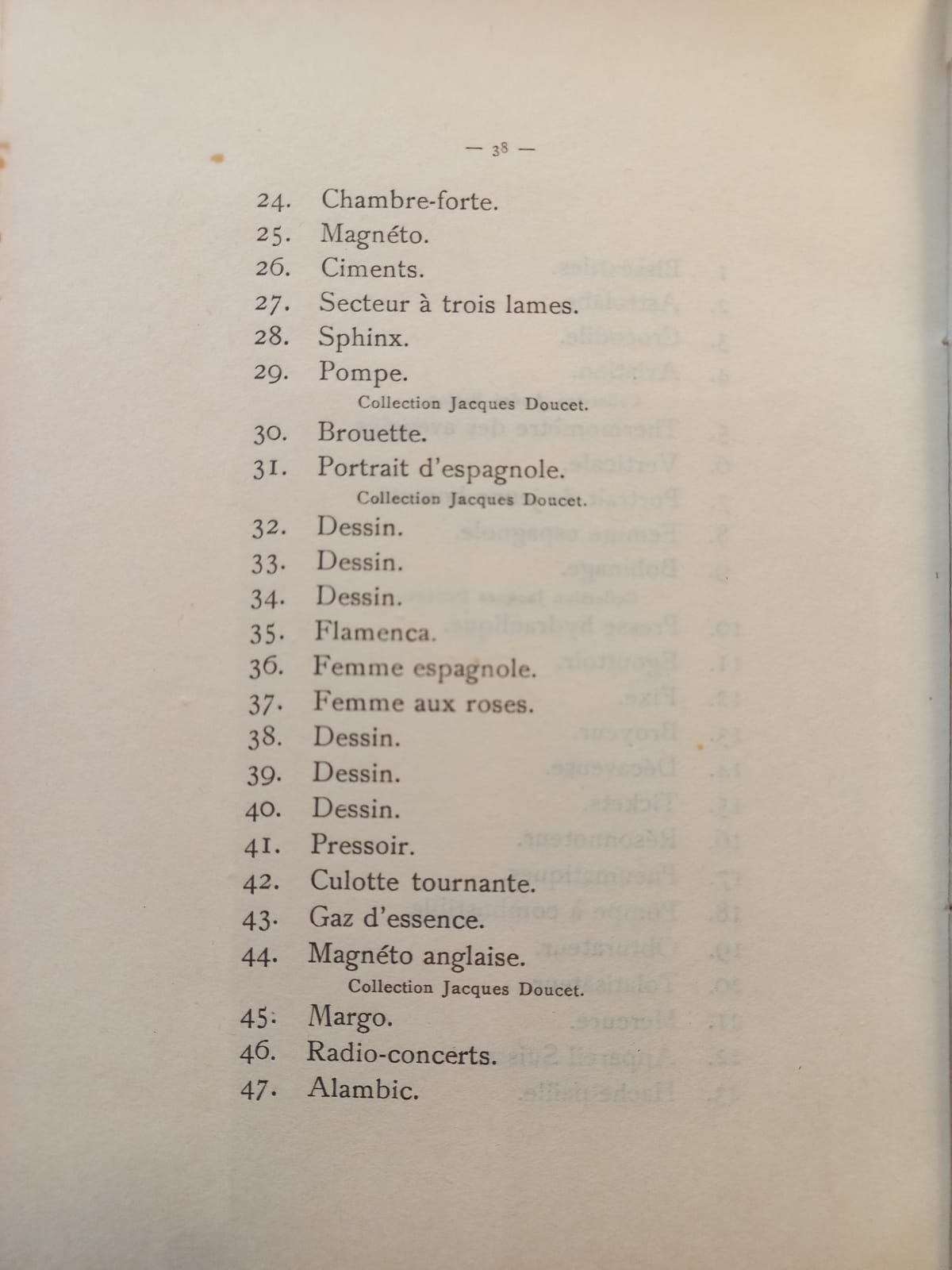 — 38 —

24. Chambre-forte.
25. Magnéto.
26. Ciments.
27. Secteur à trois lames.
28. Sphinx.
29. Pompe.
Collection Jacques Doucet.
30. Brouette.
31. Portrait d'espagnole.
Collection Jacques Doucet.
32. Dessin.
33. Dessin.
34. Dessin.
35. Flamenca.
36. Femme espagnole.
37. Femme aux roses.
38. Dessin.
39. Dessin.
40. Dessin.
41. Pressoir.
42. Culotte tournante.
43. Gaz d'essence.
44. Magnéto anglaise.
Collection Jacques Doucet.
45. Margo.
46. Radio-concerts.
47. Alambic.